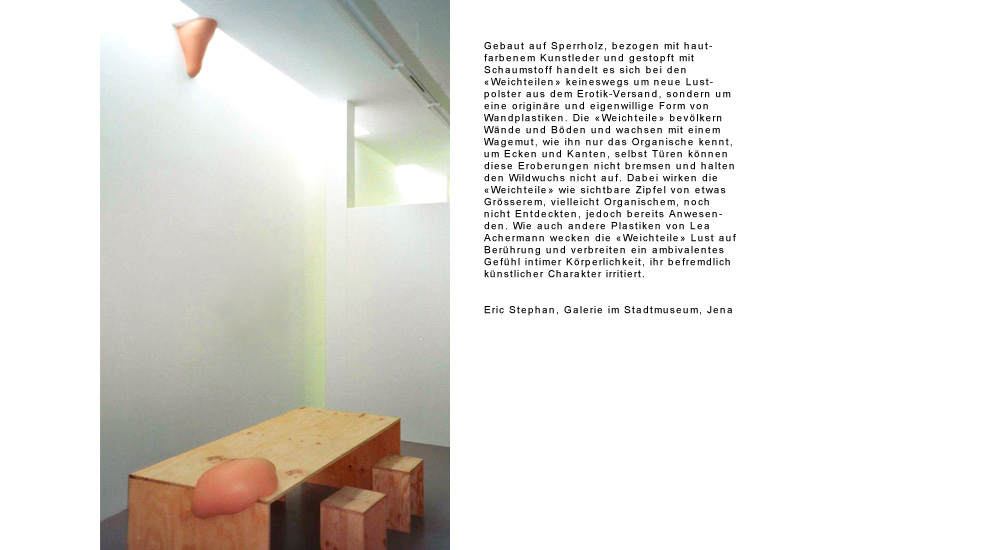 Gebaut auf Sperrholz, bezogen mit hautfarbenem Kunstleder und gestopft mit Schaumstoff handelt es sich bei den «Weichteilen» keineswegs um neue Lustpolster aus dem Erotik-Versand, sondern um eine originäre und eigenwillige Form von Wandplastiken. Die «Weichteile» bevölkern Wände und Böden und wachsen mit einem Wagemut, wie ihn nur das Organische kennt, um Ecken und Kanten, selbst Türen können diese Eroberungen nicht bremsen und halten den Wildwuchs nicht auf. Dabei wirken die «Weichteile» wie sichtbare Zipfel von etwas Grösserem, vielleicht Organischem, noch nicht Entdeckten, jedoch bereits Anwesenden. Wie auch andere Plastiken von Lea Achermann wecken die «Weichteile» Lust auf Berührung und verbreiten ein ambivalentes Gefühl intimer Körperlichkeit, ihr befremdlich künstlicher Charakter irritiert.

Eric Stephan, Galerie im Stadtmuseum, Jena